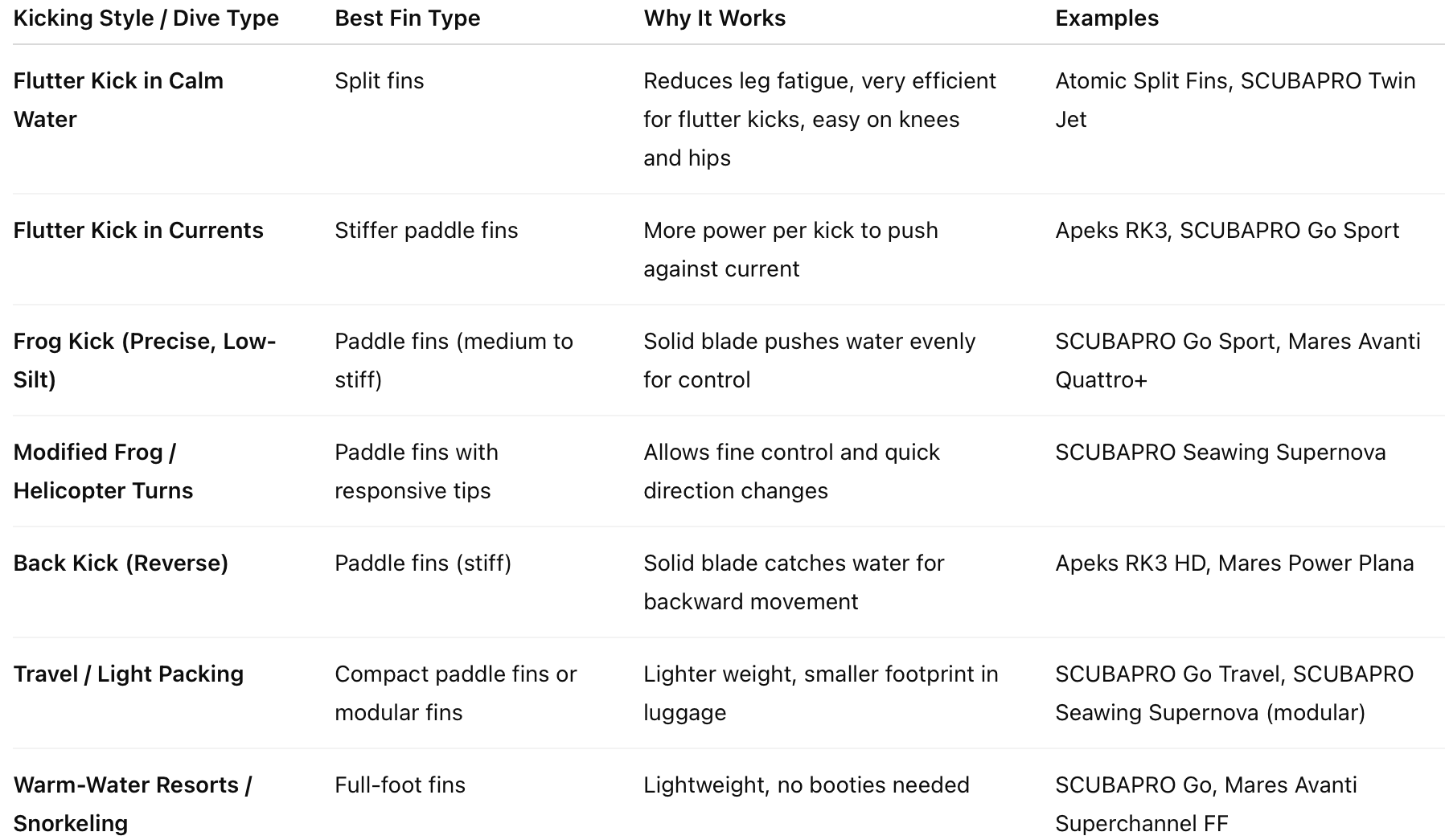 | Kicking Style / Dive Type | Best Fin Type | Why It Works | Examples |
|---|---|---|---|
| Flutter Kick in Calm Water | Split fins | Reduces leg fatigue, very efficient for flutter kicks, easy on knees and hips | Atomic Split Fins, SCUBAPRO Twin Jet |
| Flutter Kick in Currents | Stiffer paddle fins | More power per kick to push against current | Apeks RK3, SCUBAPRO Go Sport |
| Frog Kick (Precise, Low-Silt) | Paddle fins (medium to stiff) | Solid blade pushes water evenly for control | SCUBAPRO Go Sport, Mares Avanti Quattro+ |
| Modified Frog / Helicopter Turns | Paddle fins with responsive tips | Allows fine control and quick direction changes | SCUBAPRO Seawing Supernova |
| Back Kick (Reverse) | Paddle fins (stiff) | Solid blade catches water for backward movement | Apeks RK3 HD, Mares Power Plana |
| Travel / Light Packing | Compact paddle fins or modular fins | Lighter weight, smaller footprint in luggage | SCUBAPRO Go Travel, SCUBAPRO Seawing Supernova (modular) |
| Warm-Water Resorts / Snorkeling | Full-foot fins | Lightweight, no booties needed | SCUBAPRO Go, Mares Avanti Superchannel FF |